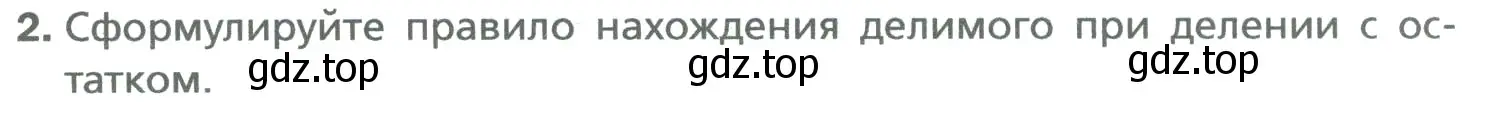 2. Сформулируйте правило нахождения делимого при делении с остатком.

gdz.top gdz.top gdz.top